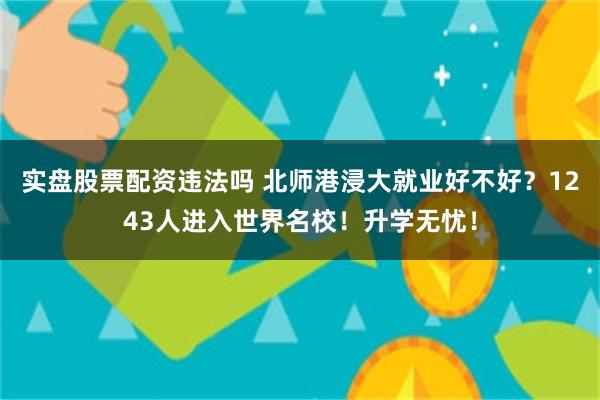 实盘股票配资违法吗 北师港浸大就业好不好？1243人进入世界名校！升学无忧！